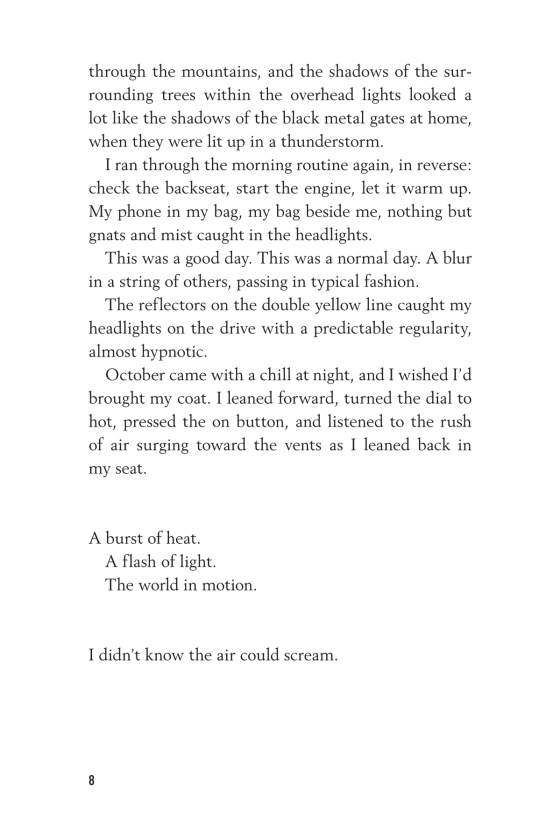 through the mountains, and the shadows of the surrounding trees within the overhead lights looked a lot like the shadows of the black metal gates at home, when they were lit up in a thunderstorm.

I ran through the morning routine again, in reverse: check the backseat, start the engine, let it warm up. My phone in my bag, my bag beside me, nothing but gnats and mist caught in the headlights.

This was a good day. This was a normal day. A blur in a string of others, passing in typical fashion.

The reflectors on the double yellow line caught my headlights on the drive with a predictable regularity, almost hypnotic.

October came with a chill at night, and I wished I'd brought my coat. I leaned forward, turned the dial to hot, pressed the on button, and listened to the rush of air surging toward the vents as I leaned back in my seat.

A burst of heat.

A flash of light.

The world in motion.

I didn't know the air could scream.

8